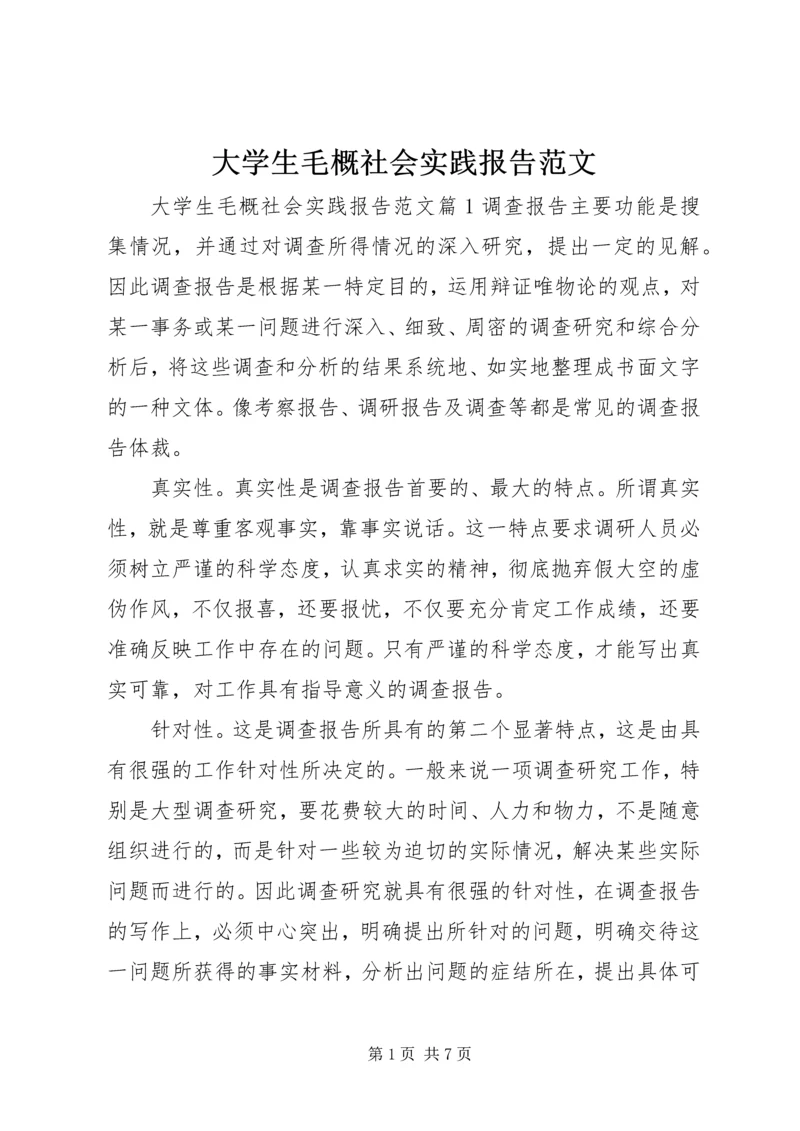 大学生毛概社会实践报告范文

大学生毛概社会实践报告范文篇1调查报告主要功能是搜集情况，并通过对调查所得情况的深入研究，提出一定的见解。因此调查报告是根据某一特定目的，运用辩证唯物论的观点，对某一事务或某一问题进行深入、细致、周密的调查研究和综合分析后，将这些调查和分析的结果系统地、如实地整理成书面文字的一种文体。像考察报告、调研报告及调查等都是常见的调查报告体裁。

真实性。真实性是调查报告首要的、最大的特点。所谓真实性，就是尊重客观事实，靠事实说话。这一特点要求调研人员必须树立严谨的科学态度，认真求实的精神，彻底抛弃假大空的虚伪作风，不仅报喜，还要报忧，不仅要充分肯定工作成绩，还要准确反映工作中存在的问题。只有严谨的科学态度，才能写出真实可靠，对工作具有指导意义的调查报告。

针对性。这是调查报告所具有的第二个显著特点，这是由具有很强的工作针对性所决定的。一般来说一项调查研究工作，特别是大型调查研究，要花费较大的时间、人力和物力，不是随意组织进行的，而是针对一些较为迫切的实际情况，解决某些实际问题而进行的。因此调查研究就具有很强的针对性，在调查报告的写作上，必须中心突出，明确提出所针对的问题，明确交待这一问题所获得的事实材料，分析出问题的症结所在，提出具体可

第1页 共7页